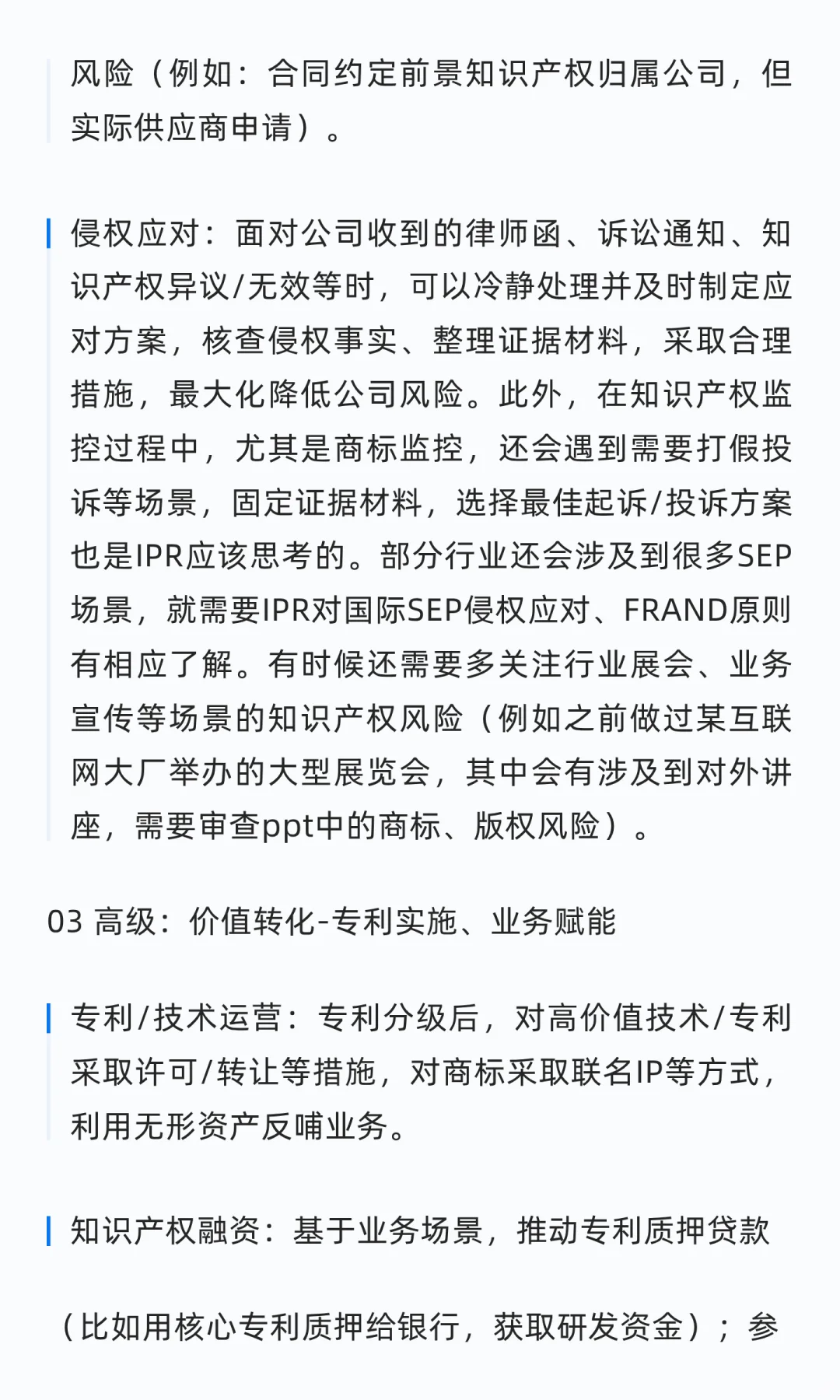 风险（例如：合同约定前景知识产权归属公司，但实际供应商申请）。

侵权应对：面对公司收到的律师函、诉讼通知、知识产权异议/无效等时，可以冷静处理并及时制定应对方案，核查侵权事实、整理证据材料，采取合理措施，最大化降低公司风险。此外，在知识产权监控过程中，尤其是商标监控，还会遇到需要打假投诉等场景，固定证据材料，选择最佳起诉/投诉方案也是IPR应该思考的。部分行业还会涉及到很多SEP场景，就需要IPR对国际SEP侵权应对、FRAND原则有相应了解。有时候还需要多关注行业展会、业务宣传等场景的知识产权风险（例如之前做过某互联网大厂举办的大型展览会，其中会有涉及到对外讲座，需要审查ppt中的商标、版权风险）。

03 高级：价值转化-专利实施、业务赋能

专利/技术运营：专利分级后，对高价值技术/专利采取许可/转让等措施，对商标采取联名IP等方式，利用无形资产反哺业务。

知识产权融资：基于业务场景，推动专利质押贷款

（比如用核心专利质押给银行，获取研发资金）；参